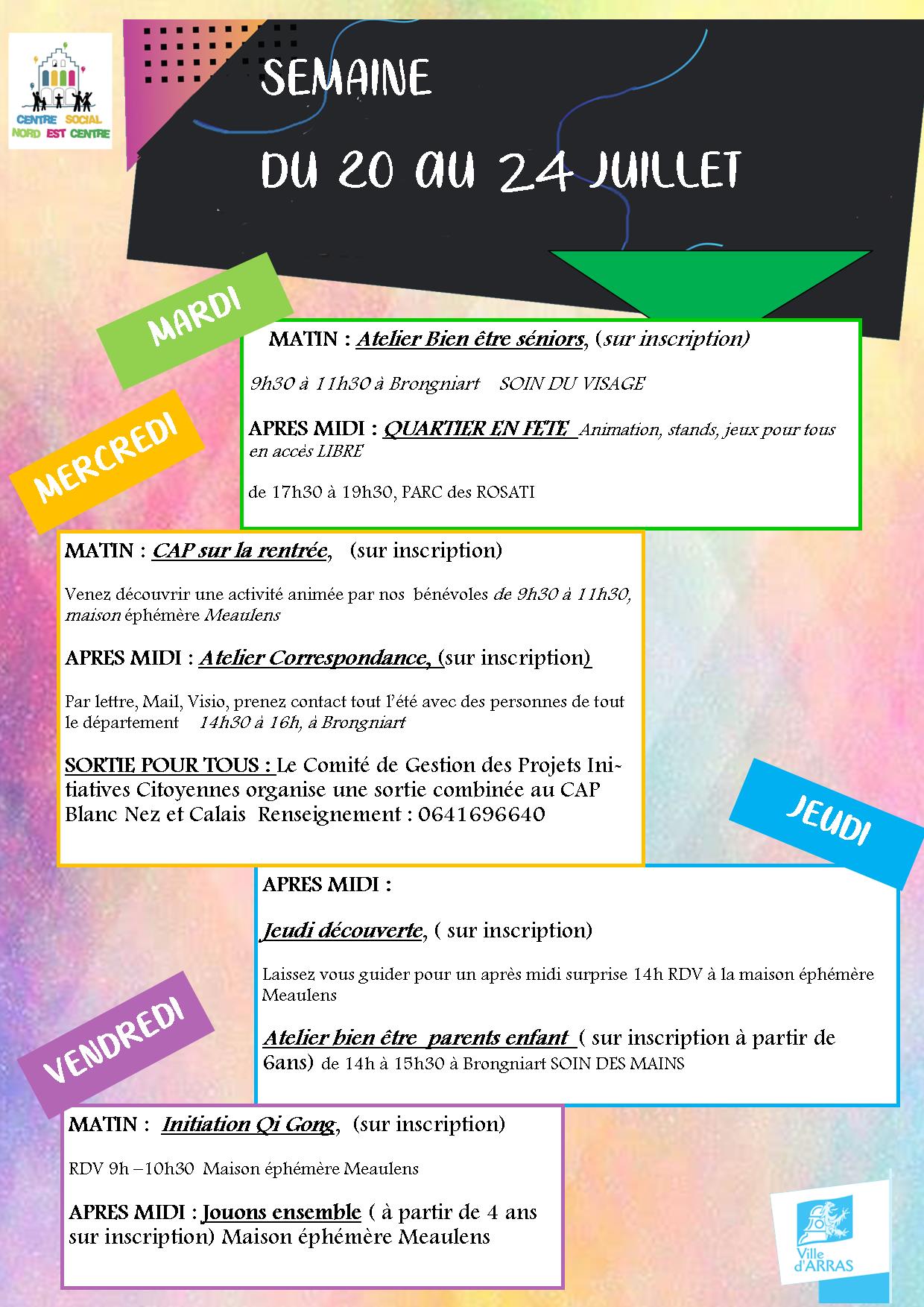 CENTRE SOCIAL
NORD EST CENTRE

SEMAINE

DU 20 AU 24 JUILLET

MARDI

MATIN : Atelier Bien être séniors, (sur inscription)

9h30 à 11h30 à Brongniart SOIN DU VISAGE

APRES MIDI : QUARTIER EN FETE Animation, stands, jeux pour tous en accès LIBRE

de 17h30 à 19h30, PARC des ROSATI

MERCREDI

MATIN : CAP sur la rentrée, (sur inscription)

Venez découvrir une activité animée par nos bénévoles de 9h30 à 11h30, maison éphémère Meaulens

APRES MIDI : Atelier Correspondance, (sur inscription)

Par lettre, Mail, Visio, prenez contact tout l'été avec des personnes de tout le département 14h30 à 16h, à Brongniart

SORTIE POUR TOUS : Le Comité de Gestion des Projets Initiatives Citoyennes organise une sortie combinée au CAP Blanc Nez et Calais Renseignement : 0641696640

JEUDI

APRES MIDI :

Jeudi découverte, ( sur inscription)

Laissez vous guider pour un après midi surprise 14h RDV à la maison éphémère Meaulens

Atelier bien être parents enfant ( sur inscription à partir de 6ans) de 14h à 15h30 à Brongniart SOIN DES MAINS

VENDREDI

MATIN : Initiation Qi Gong, (sur inscription)

RDV 9h –10h30 Maison éphémère Meaulens

APRES MIDI : Jouons ensemble ( à partir de 4 ans sur inscription) Maison éphémère Meaulens

Ville d'ARRAS